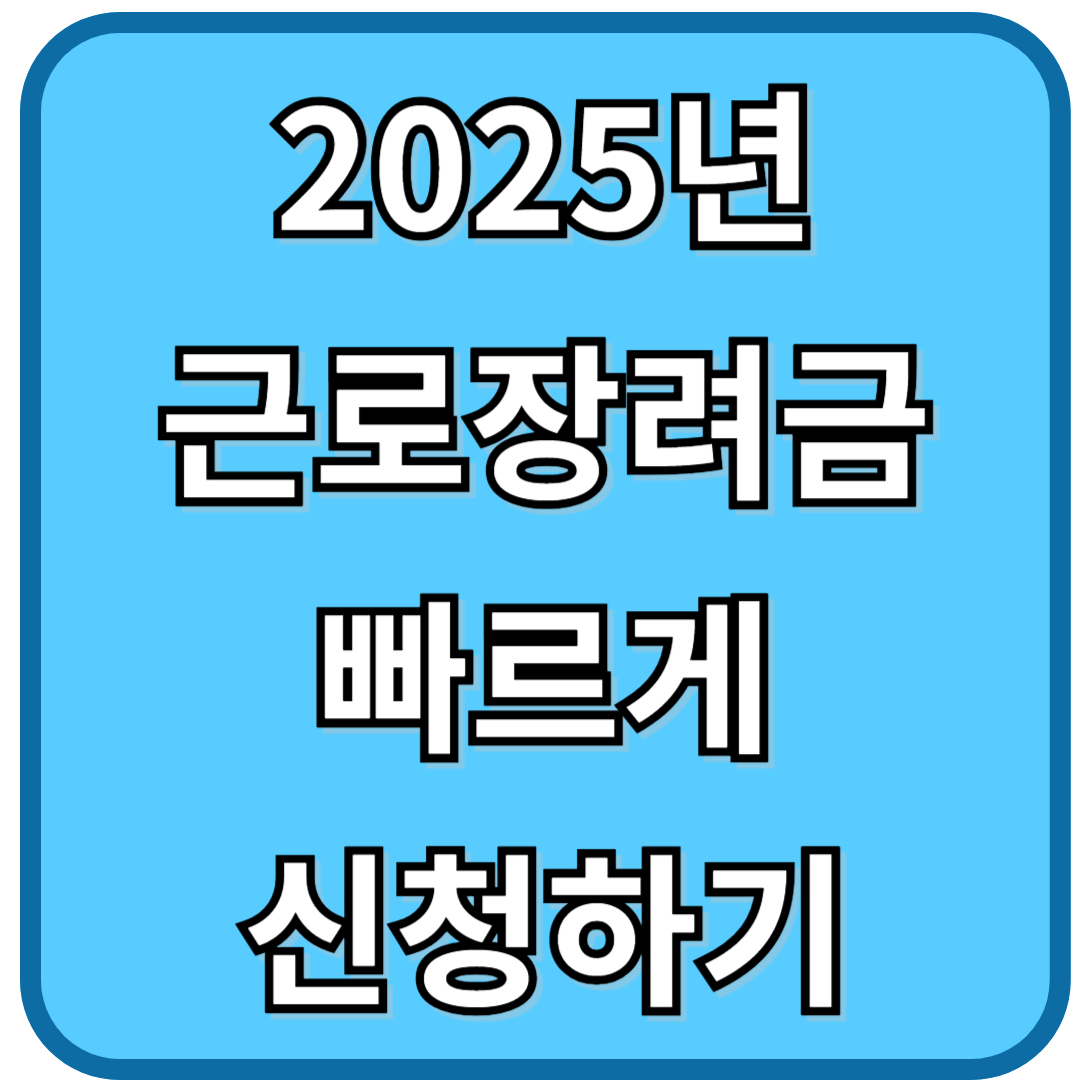 2025년
근로장려금
빠르게
신청하기